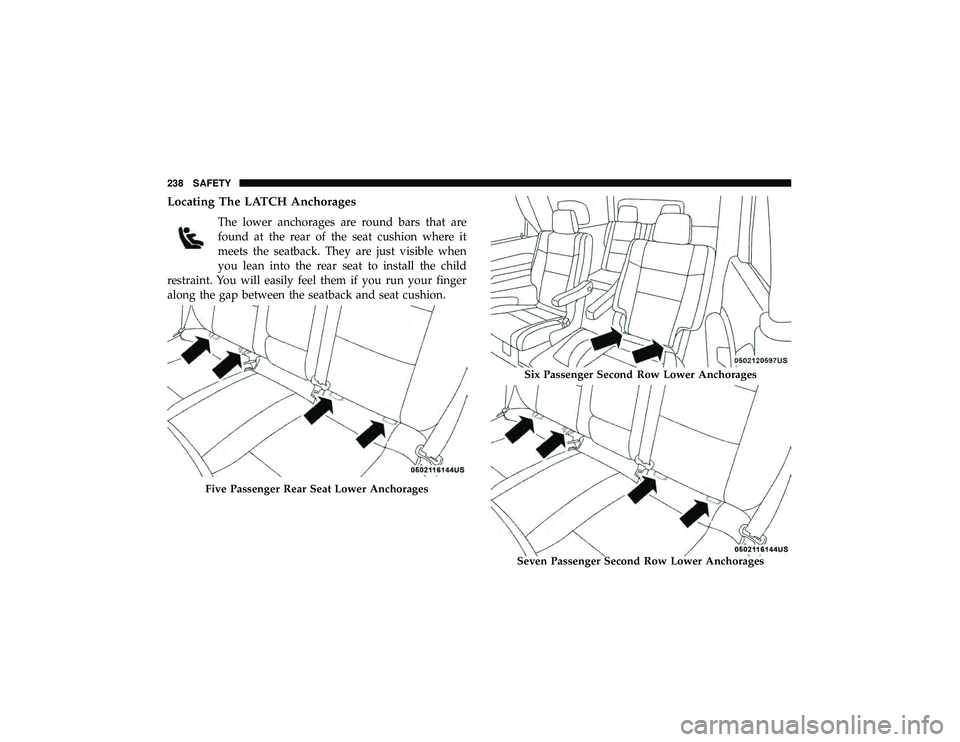 238 SAFETY

Locating The LATCH Anchorages

The lower anchorages are round bars that are found at the rear of the seat cushion where it meets the seatback. They are just visible when you lean into the rear seat to install the child restraint. You will easily feel them if you run your finger along the gap between the seatback and seat cushion.

0502116144US

Five Passenger Rear Seat Lower Anchorages

0502120597US

Six Passenger Second Row Lower Anchorages

0502116144US

Seven Passenger Second Row Lower Anchorages

carmanualsonline.info